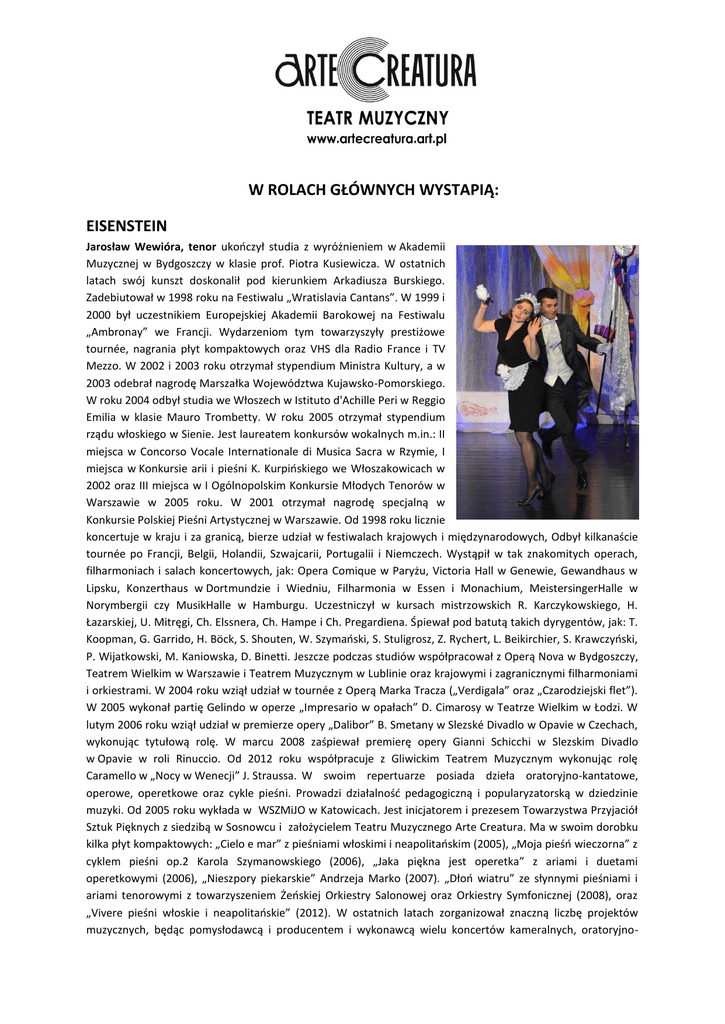 ARTE CREATURA
TEATR MUZYCZNY
www.artecreatura.art.pl

W ROLACH GŁÓWNYCH WYSTAPIĄ:

EISENSTEIN

Jarosław Wewióra, tenor ukończył studia z wyróżnieniem w Akademii Muzycznej w Bydgoszczy w klasie prof. Piotra Kusiewicza. W ostatnich latach swój kunszt doskonalił pod kierunkiem Arkadiusza Burskiego. Zadebiutował w 1998 roku na Festiwalu „Wratislavia Cantans". W 1999 i 2000 był uczestnikiem Europejskiej Akademii Barokowej na Festiwalu „Ambronay" we Francji. Wydarzeniom tym towarzyszyły prestiżowe tournée, nagrania płyt kompaktowych oraz VHS dla Radio France i TV Mezzo. W 2002 i 2003 roku otrzymał stypendium Ministra Kultury, a w 2003 odebrał nagrodę Marszałka Województwa Kujawsko-Pomorskiego. W roku 2004 odbył studia we Włoszech w Istituto d'Achille Peri w Reggio Emilia w klasie Mauro Trombetty. W roku 2005 otrzymał stypendium rządu włoskiego w Sienie. Jest laureatem konkursów wokalnych m.in.: II miejsca w Concorso Vocale Internationale di Musica Sacra w Rzymie, I miejsca w Konkursie arii i pieśni K. Kurpińskiego we Włoszakowicach w 2002 oraz III miejsca w I Ogólnopolskim Konkursie Młodych Tenorów w Warszawie w 2005 roku. W 2001 otrzymał nagrodę specjalną w Konkursie Polskiej Pieśni Artystycznej w Warszawie. Od 1998 roku licznie koncertuje w kraju i za granicą, bierze udział w festiwalach krajowych i międzynarodowych, Odbył kilkanaście tournée po Francji, Belgii, Holandii, Szwajcarii, Portugalii i Niemczech. Wystąpił w tak znakomitych operach, filharmoniach i salach koncertowych, jak: Opera Comique w Paryżu, Victoria Hall w Genewie, Gewandhaus w Lipsku, Konzerthaus w Dortmundzie i Wiedniu, Filharmonia w Essen i Monachium, MeistersingerHalle w Norymbergii czy MusikHalle w Hamburgu. Uczestniczył w kursach mistrzowskich R. Karczykowskiego, H. Łazarskiej, U. Mitręgi, Ch. Elssnera, Ch. Hampe i Ch. Pregardiena. Śpiewał pod batutą takich dyrygentów, jak: T. Koopman, G. Garrido, H. Böck, S. Shouten, W. Szymański, S. Stuligrosz, Z. Rychert, L. Beikirchier, S. Krawczyński, P. Wijatkowski, M. Kaniowska, D. Binetti. Jeszcze podczas studiów współpracował z Operą Nova w Bydgoszczy, Teatrem Wielkim w Warszawie i Teatrem Muzycznym w Lublinie oraz krajowymi i zagranicznymi filharmoniami i orkiestrami. W 2004 roku wziął udział w tournée z Operą Marka Tracza („Verdigala" oraz „Czarodziejski flet"). W 2005 wykonał partię Gelindo w operze „Impresario w opałach" D. Cimarosy w Teatrze Wielkim w Łodzi. W lutym 2006 roku wziął udział w premierze opery „Dalibor" B. Smetany w Slezské Divadlo w Opavie w Czechach, wykonując tytułową rolę. W marcu 2008 zaśpiewał premierę opery Gianni Schicchi w Slezskim Divadlo w Opavie w roli Rinuccio. Od 2012 roku współpracuje z Gliwickim Teatrem Muzycznym wykonując rolę Caramello w „Nocy w Wenecji" J. Straussa. W swoim repertuarze posiada dzieła oratoryjno-kantatowe, operowe, operetkowe oraz cykle pieśni. Prowadzi działalność pedagogiczną i popularyzatorską w dziedzinie muzyki. Od 2005 roku wykłada w WSZMiJO w Katowicach. Jest inicjatorem i prezesem Towarzystwa Przyjaciół Sztuk Pięknych z siedzibą w Sosnowcu i założycielem Teatru Muzycznego Arte Creatura. Ma w swoim dorobku kilka płyt kompaktowych: „Cielo e mar" z pieśniami włoskimi i neapolitańskim (2005), „Moja pieśń wieczorna" z cyklem pieśni op.2 Karola Szymanowskiego (2006), „Jaka piękna jest operetka" z ariami i duetami operetkowymi (2006), „Nieszpory piekarskie" Andrzeja Marko (2007). „Dłoń wiatru" ze słynnymi pieśniami i ariami tenorowymi z towarzyszeniem Żeńskiej Orkiestry Salonowej oraz Orkiestry Symfonicznej (2008), oraz „Vivere pieśni włoskie i neapolitańskie" (2012). W ostatnich latach zorganizował znaczną liczbę projektów muzycznych, będąc pomysłodawcą i producentem i wykonawcą wielu koncertów kameralnych, oratoryjno-